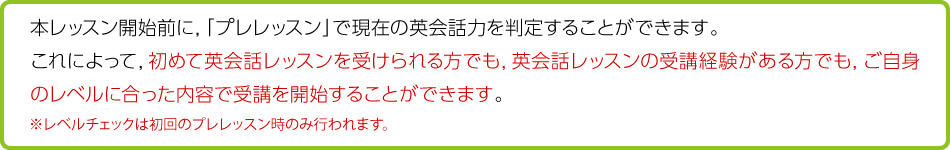 本レッスン開始前に，「プレレッスン」で現在の英会話力を判定することができます。
これによって，初めて英会話レッスンを受けられる方でも，英会話レッスンの受講経験がある方でも，ご自身のレベルに合った内容で受講を開始することができます。
※レベルチェックは初回のプレレッスン時のみ行われます。